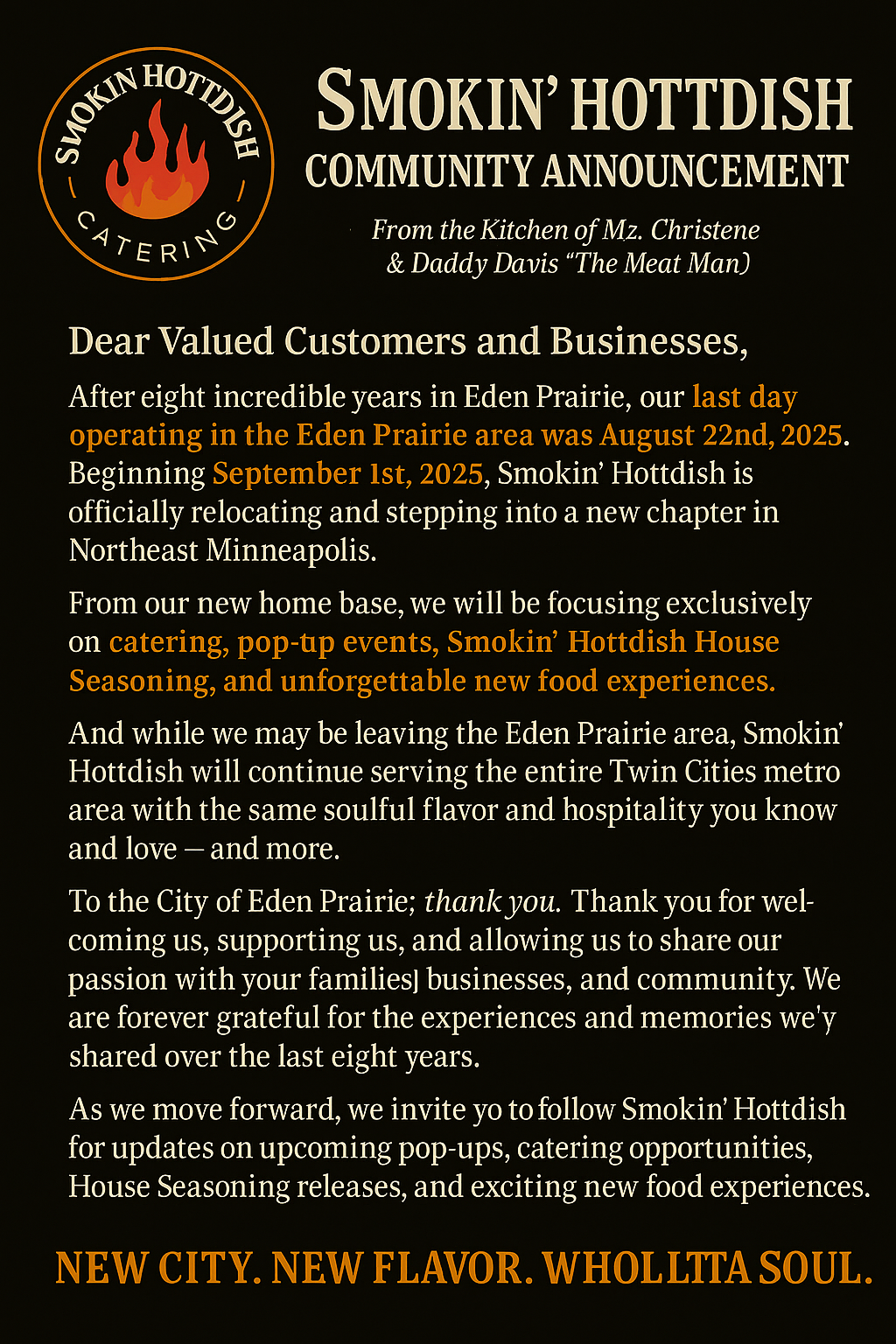 SMOKIN HOTTDISH
CATERING

SMOKIN' HOTTDISH
COMMUNITY ANNOUNCEMENT

From the Kitchen of Mz. Christene & Daddy Davis "The Meat Man)

Dear Valued Customers and Businesses,

After eight incredible years in Eden Prairie, our last day operating in the Eden Prairie area was August 22nd, 2025. Beginning September 1st, 2025, Smokin' Hottdish is officially relocating and stepping into a new chapter in Northeast Minneapolis.

From our new home base, we will be focusing exclusively on catering, pop-up events, Smokin' Hottdish House Seasoning, and unforgettable new food experiences.

And while we may be leaving the Eden Prairie area, Smokin' Hottdish will continue serving the entire Twin Cities metro area with the same soulful flavor and hospitality you know and love — and more.

To the City of Eden Prairie; thank you. Thank you for welcoming us, supporting us, and allowing us to share our passion with your families] businesses, and community. We are forever grateful for the experiences and memories we'y shared over the last eight years.

As we move forward, we invite yo to follow Smokin' Hottdish for updates on upcoming pop-ups, catering opportunities, House Seasoning releases, and exciting new food experiences.

NEW CITY. NEW FLAVOR. WHOLLTTA SOUL.